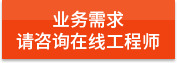 业务需求
请咨询在线工程师